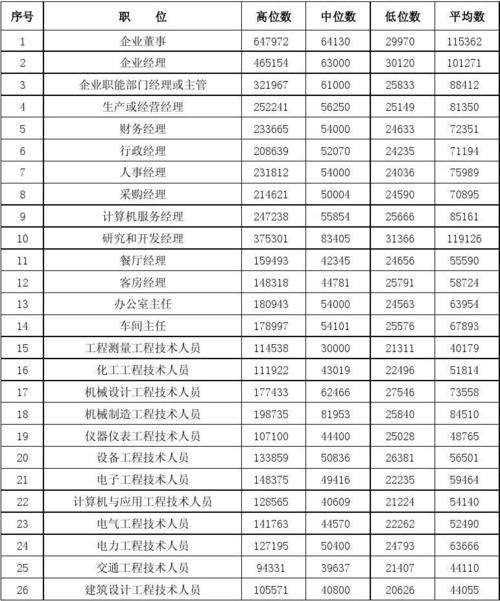 | 序号 | 职　　位 | 高位数 | 中位数 | 低位数 | 平均数 |
|---|---|---|---|---|---|
| 1 | 企业董事 | 647972 | 64130 | 29970 | 115362 |
| 2 | 企业经理 | 465154 | 63000 | 30120 | 101271 |
| 3 | 企业职能部门经理或主管 | 321967 | 61000 | 25833 | 88412 |
| 4 | 生产或经营经理 | 252241 | 56250 | 25149 | 81350 |
| 5 | 财务经理 | 233665 | 54000 | 24633 | 72351 |
| 6 | 行政经理 | 208639 | 52070 | 24235 | 71194 |
| 7 | 人事经理 | 231812 | 54000 | 24036 | 75989 |
| 8 | 采购经理 | 214621 | 50004 | 24590 | 70895 |
| 9 | 计算机服务经理 | 247238 | 55854 | 25666 | 85161 |
| 10 | 研究和开发经理 | 375301 | 83405 | 31366 | 119126 |
| 11 | 餐厅经理 | 159493 | 42345 | 24656 | 55590 |
| 12 | 客房经理 | 148318 | 44781 | 25791 | 58724 |
| 13 | 办公室主任 | 180943 | 54000 | 24563 | 63954 |
| 14 | 车间主任 | 178997 | 54101 | 25576 | 67893 |
| 15 | 工程测量工程技术人员 | 114538 | 30000 | 21311 | 40179 |
| 16 | 化工工程技术人员 | 111922 | 43019 | 22496 | 51814 |
| 17 | 机械设计工程技术人员 | 177433 | 62466 | 27546 | 73558 |
| 18 | 机械制造工程技术人员 | 198735 | 81953 | 25840 | 84510 |
| 19 | 仪器仪表工程技术人员 | 107100 | 44400 | 25028 | 48765 |
| 20 | 设备工程技术人员 | 133859 | 50836 | 26381 | 56501 |
| 21 | 电子工程技术人员 | 148375 | 49416 | 22235 | 59464 |
| 22 | 计算机与应用工程技术人员 | 128565 | 40609 | 21224 | 54140 |
| 23 | 电气工程技术人员 | 141763 | 44570 | 22262 | 52490 |
| 24 | 电力工程技术人员 | 127195 | 50400 | 24793 | 63666 |
| 25 | 交通工程技术人员 | 94331 | 39637 | 21407 | 44110 |
| 26 | 建筑设计工程技术人员 | 105571 | 40800 | 20626 | 44055 |